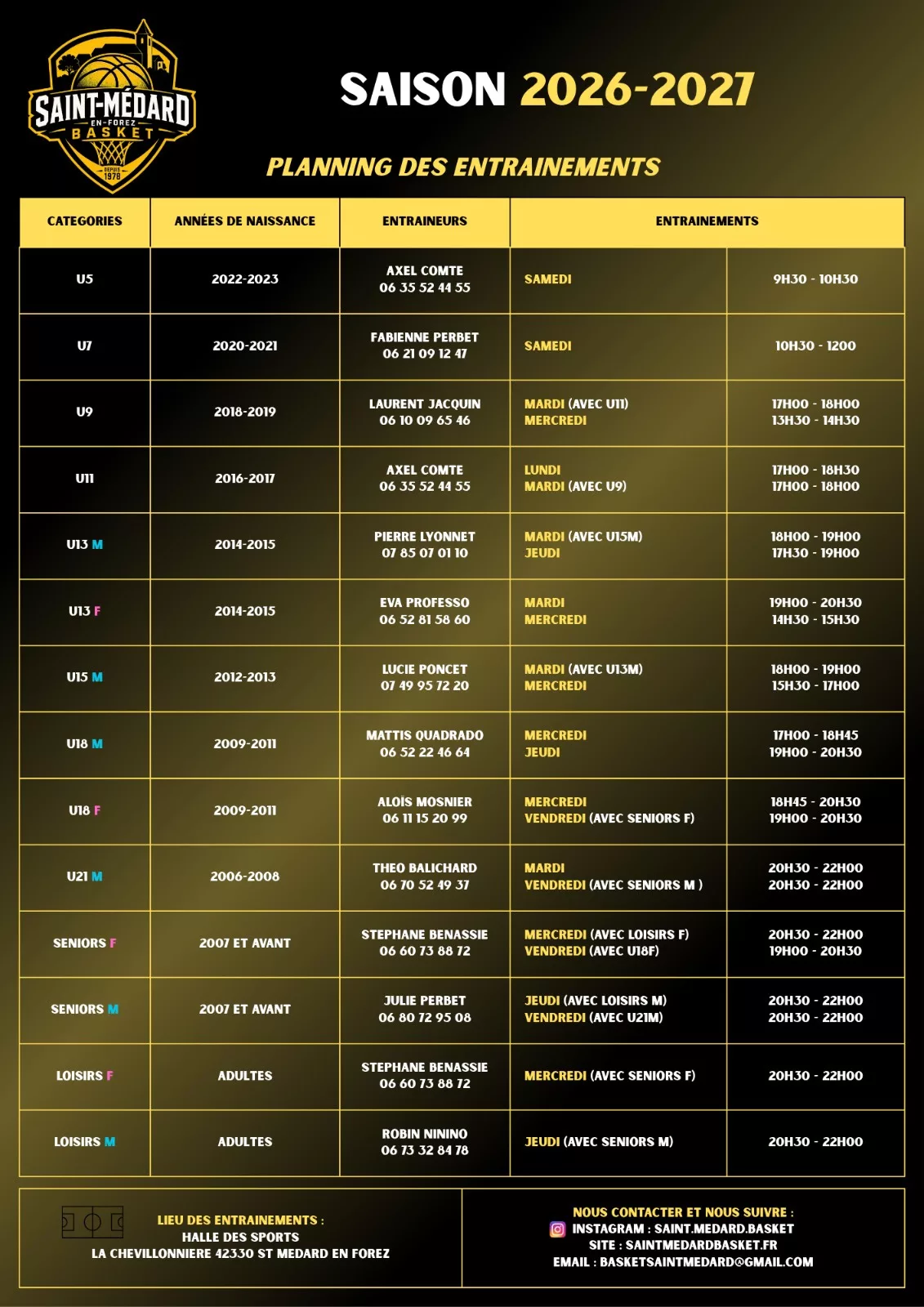 SAINT-MÉDARD
EN-FOREZ
BASKET
DEPUIS 1978

SAISON 2026-2027

PLANNING DES ENTRAINEMENTS

| CATEGORIES | ANNÉES DE NAISSANCE | ENTRAINEURS | ENTRAINEMENTS | |
|---|---|---|---|---|
| U5 | 2022-2023 | AXEL COMTE 06 35 52 44 55 | SAMEDI | 9H30 - 10H30 |
| U7 | 2020-2021 | FABIENNE PERBET 06 21 09 12 47 | SAMEDI | 10H30 - 1200 |
| U9 | 2018-2019 | LAURENT JACQUIN 06 10 09 65 46 | MARDI (AVEC U11) MERCREDI | 17H00 - 18H00 13H30 - 14H30 |
| U11 | 2016-2017 | AXEL COMTE 06 35 52 44 55 | LUNDI MARDI (AVEC U9) | 17H00 - 18H30 17H00 - 18H00 |
| U13 M | 2014-2015 | PIERRE LYONNET 07 85 07 01 10 | MARDI (AVEC U15M) JEUDI | 18H00 - 19H00 17H30 - 19H00 |
| U13 F | 2014-2015 | EVA PROFESSO 06 52 81 58 60 | MARDI MERCREDI | 19H00 - 20H30 14H30 - 15H30 |
| U15 M | 2012-2013 | LUCIE PONCET 07 49 95 72 20 | MARDI (AVEC U13M) MERCREDI | 18H00 - 19H00 15H30 - 17H00 |
| U18 M | 2009-2011 | MATTIS QUADRADO 06 52 22 46 64 | MERCREDI JEUDI | 17H00 - 18H45 19H00 - 20H30 |
| U18 F | 2009-2011 | ALOÏS MOSNIER 06 11 15 20 99 | MERCREDI VENDREDI (AVEC SENIORS F) | 18H45 - 20H30 19H00 - 20H30 |
| U21 M | 2006-2008 | THEO BALICHARD 06 70 52 49 37 | MARDI VENDREDI (AVEC SENIORS M ) | 20H30 - 22H00 20H30 - 22H00 |
| SENIORS F | 2007 ET AVANT | STEPHANE BENASSIE 06 60 73 88 72 | MERCREDI (AVEC LOISIRS F) VENDREDI (AVEC U18F) | 20H30 - 22H00 19H00 - 20H30 |
| SENIORS M | 2007 ET AVANT | JULIE PERBET 06 80 72 95 08 | JEUDI (AVEC LOISIRS M) VENDREDI (AVEC U21M) | 20H30 - 22H00 20H30 - 22H00 |
| LOISIRS F | ADULTES | STEPHANE BENASSIE 06 60 73 88 72 | MERCREDI (AVEC SENIORS F) | 20H30 - 22H00 |
| LOISIRS M | ADULTES | ROBIN NININO 06 73 32 84 78 | JEUDI (AVEC SENIORS M) | 20H30 - 22H00 |

LIEU DES ENTRAINEMENTS :
HALLE DES SPORTS
LA CHEVILLONNIERE 42330 ST MEDARD EN FOREZ

NOUS CONTACTER ET NOUS SUIVRE :
INSTAGRAM : SAINT.MEDARD.BASKET
SITE : SAINTMEDARDBASKET.FR
EMAIL : BASKETSAINTMEDARD@GMAIL.COM